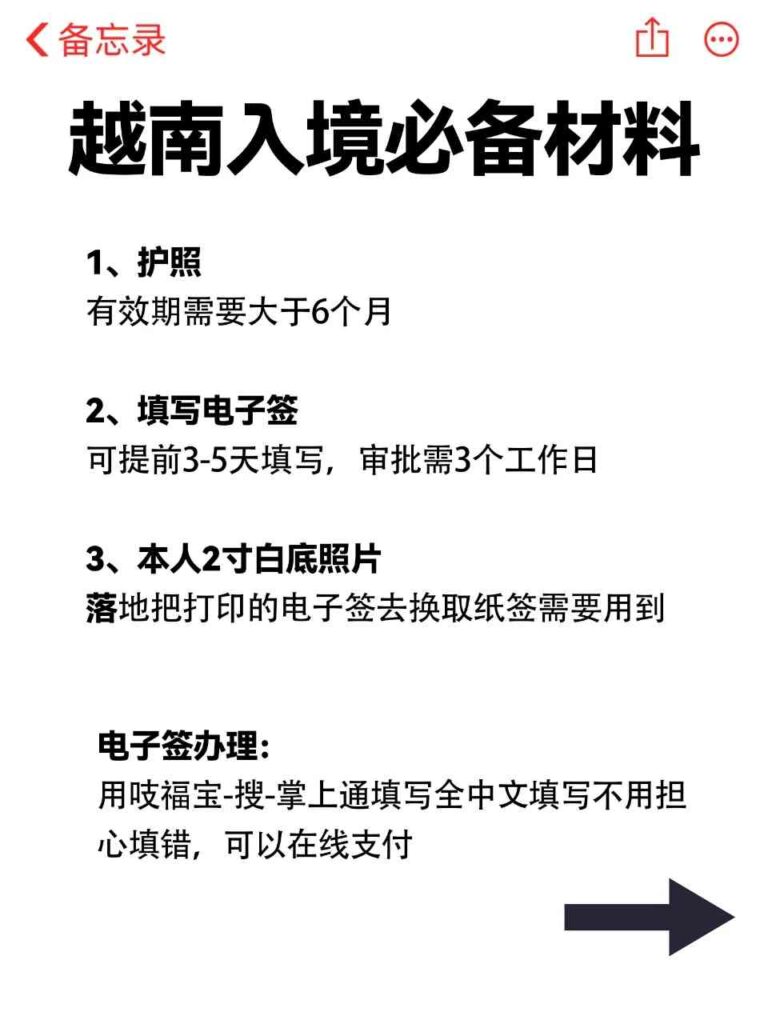 备忘录

越南入境必备材料

1、护照
有效期需要大于6个月

2、填写电子签
可提前3-5天填写，审批需3个工作日

3、本人2寸白底照片
落地把打印的电子签去换取纸签需要用到

电子签办理：
用吱福宝-搜-掌上通填写全中文填写不用担心填错，可以在线支付